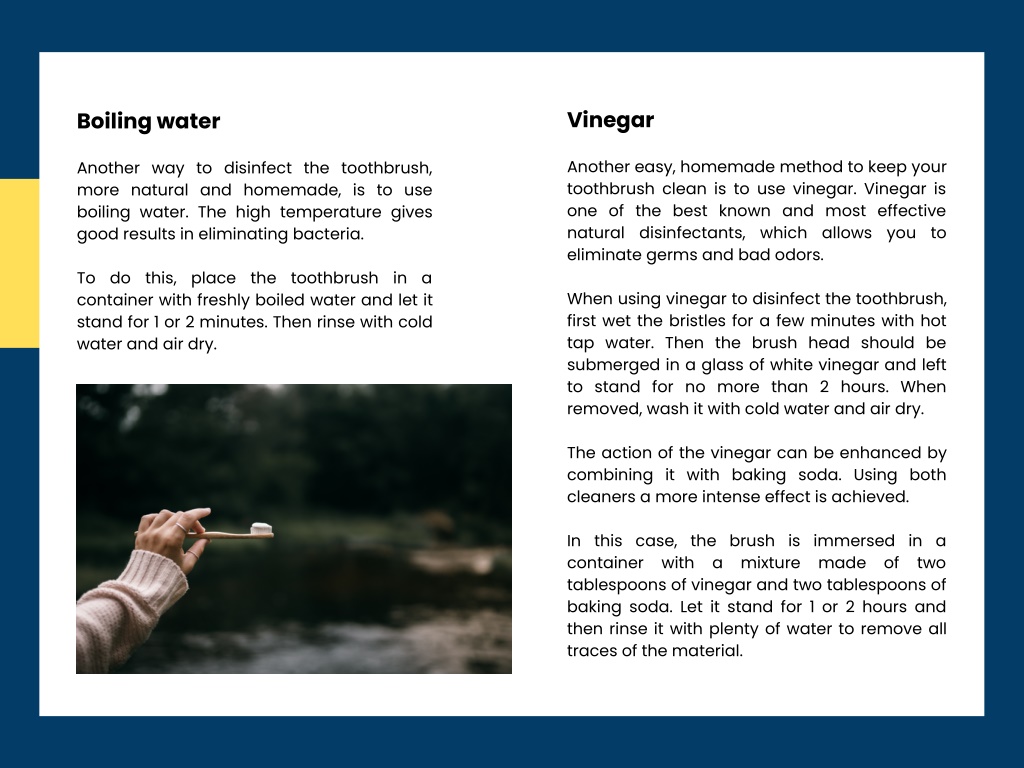 Boiling water

Another way to disinfect the toothbrush, more natural and homemade, is to use boiling water. The high temperature gives good results in eliminating bacteria.

To do this, place the toothbrush in a container with freshly boiled water and let it stand for 1 or 2 minutes. Then rinse with cold water and air dry.

Vinegar

Another easy, homemade method to keep your toothbrush clean is to use vinegar. Vinegar is one of the best known and most effective natural disinfectants, which allows you to eliminate germs and bad odors.

When using vinegar to disinfect the toothbrush, first wet the bristles for a few minutes with hot tap water. Then the brush head should be submerged in a glass of white vinegar and left to stand for no more than 2 hours. When removed, wash it with cold water and air dry.

The action of the vinegar can be enhanced by combining it with baking soda. Using both cleaners a more intense effect is achieved.

In this case, the brush is immersed in a container with a mixture made of two tablespoons of vinegar and two tablespoons of baking soda. Let it stand for 1 or 2 hours and then rinse it with plenty of water to remove all traces of the material.